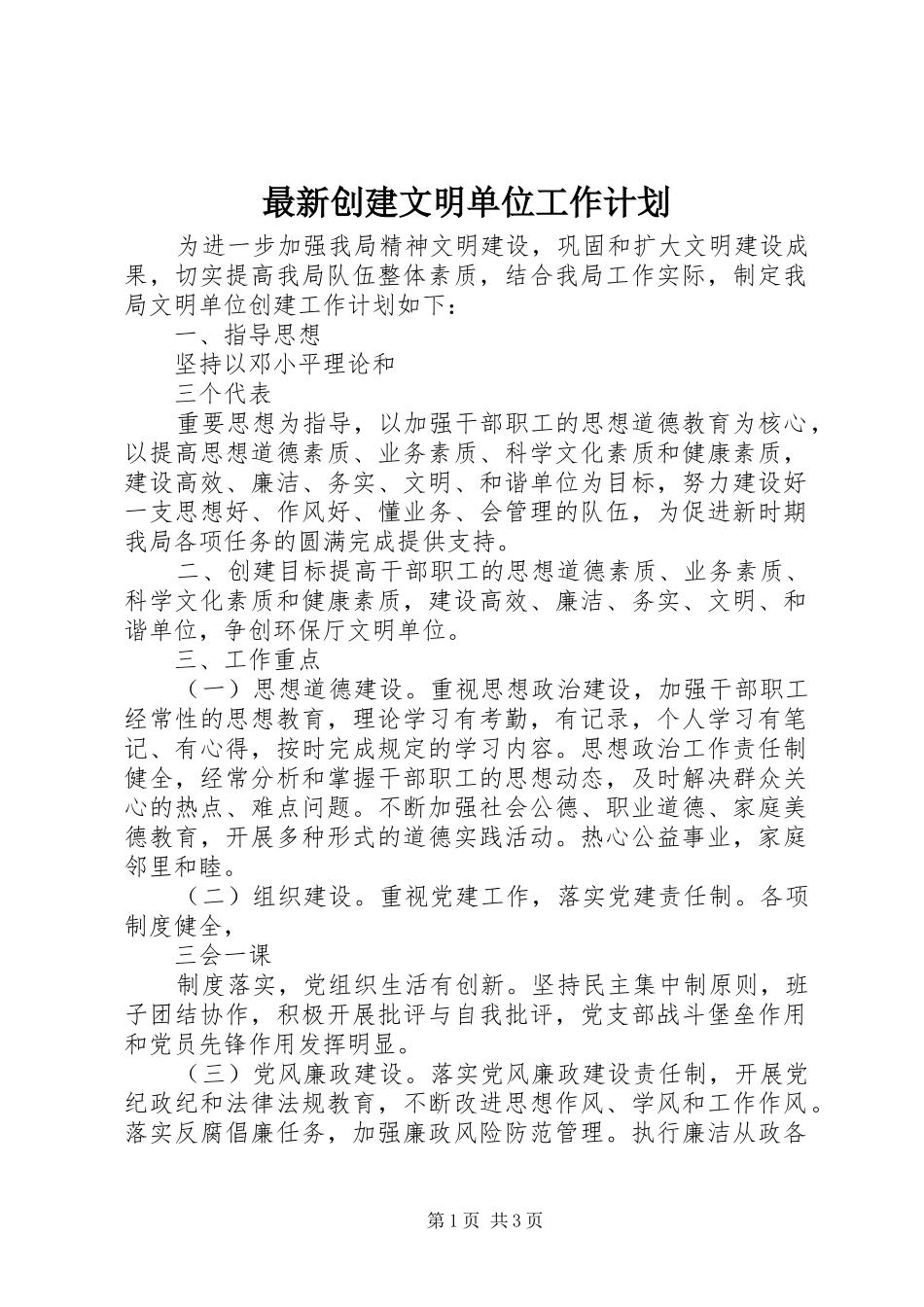 最新创建文明单位工作计划

为进一步加强我局精神文明建设，巩固和扩大文明建设成果，切实提高我局队伍整体素质，结合我局工作实际，制定我局文明单位创建工作计划如下：

一、指导思想

坚持以邓小平理论和

三个代表

重要思想为指导，以加强干部职工的思想道德教育为核心，以提高思想道德素质、业务素质、科学文化素质和健康素质，建设高效、廉洁、务实、文明、和谐单位为目标，努力建设好一支思想好、作风好、懂业务、会管理的队伍，为促进新时期我局各项任务的圆满完成提供支持。

二、创建目标提高干部职工的思想道德素质、业务素质、科学文化素质和健康素质，建设高效、廉洁、务实、文明、和谐单位，争创环保厅文明单位。

三、工作重点

（一）思想道德建设。重视思想政治建设，加强干部职工经常性的思想教育，理论学习有考勤，有记录，个人学习有笔记、有心得，按时完成规定的学习内容。思想政治工作责任制健全，经常分析和掌握干部职工的思想动态，及时解决群众关心的热点、难点问题。不断加强社会公德、职业道德、家庭美德教育，开展多种形式的道德实践活动。热心公益事业，家庭邻里和睦。

（二）组织建设。重视党建工作，落实党建责任制。各项制度健全，

三会一课

制度落实，党组织生活有创新。坚持民主集中制原则，班子团结协作，积极开展批评与自我批评，党支部战斗堡垒作用和党员先锋作用发挥明显。

（三）党风廉政建设。落实党风廉政建设责任制，开展党纪政纪和法律法规教育，不断改进思想作风、学风和工作作风。落实反腐倡廉任务，加强廉政风险防范管理。执行廉洁从政各

第1页 共3页